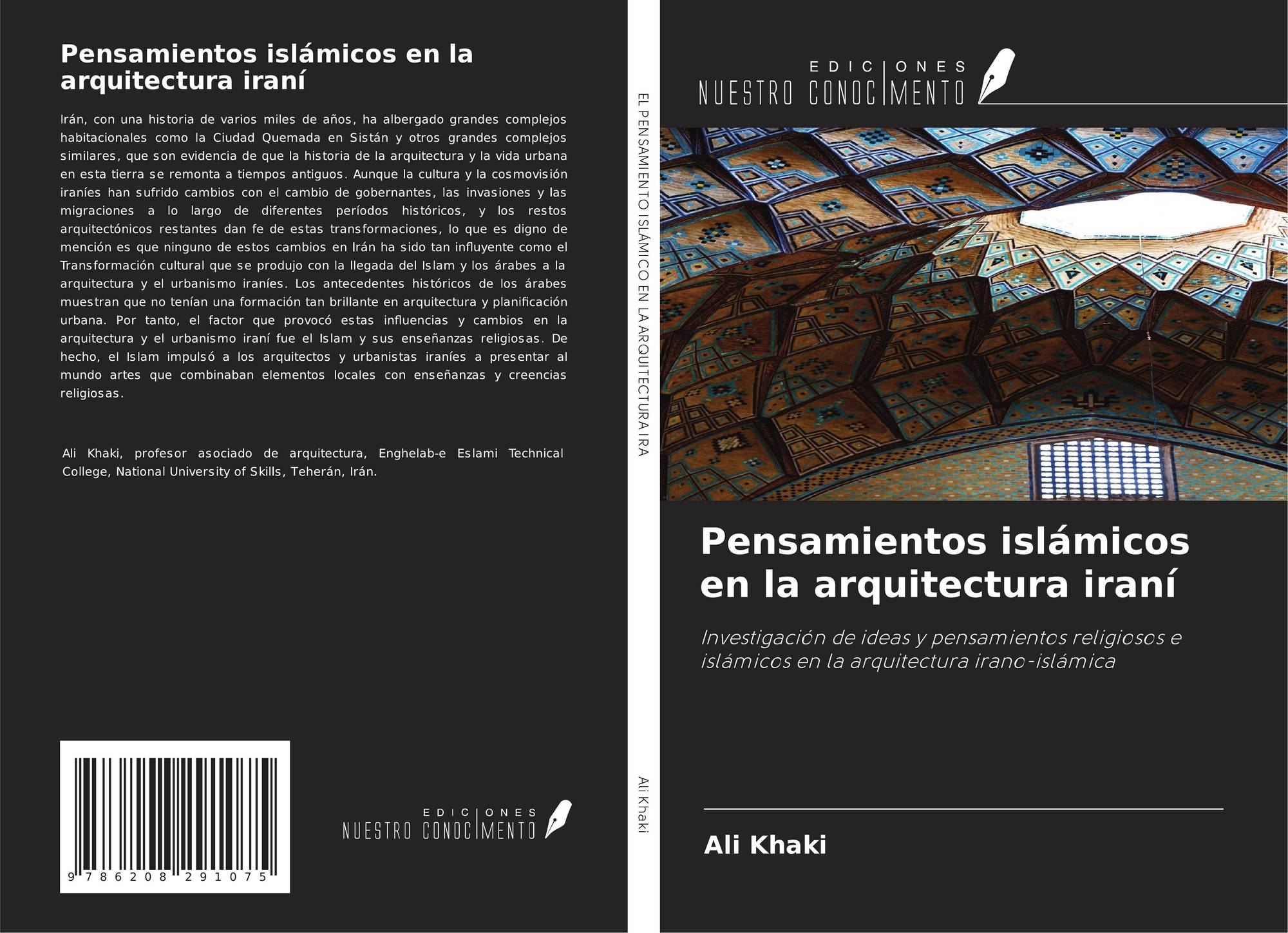 Pensamientos islámicos en la arquitectura iraní

Irán, con una historia de varios miles de años, ha albergado grandes complejos habitacionales como la Ciudad Quemada en Sistán y otros grandes complejos similares, que son evidencia de que la historia de la arquitectura y la vida urbana en esta tierra se remonta a tiempos antiguos. Aunque la cultura y la cosmovisión iraníes han sufrido cambios con el cambio de gobernantes, las invasiones y las migraciones a lo largo de diferentes períodos históricos, y los restos arquitectónicos restantes dan fe de estas transformaciones, lo que es digno de mención es que ninguno de estos cambios en Irán ha sido tan influyente como el Transformación cultural que se produjo con la llegada del Islam y los árabes a la arquitectura y el urbanismo iraníes. Los antecedentes históricos de los árabes muestran que no tenían una formación tan brillante en arquitectura y planificación urbana. Por tanto, el factor que provocó estas influencias y cambios en la arquitectura y el urbanismo iraní fue el Islam y sus enseñanzas religiosas. De hecho, el Islam impulsó a los arquitectos y urbanistas iraníes a presentar al mundo artes que combinaban elementos locales con enseñanzas y creencias religiosas.

Ali Khaki, profesor asociado de arquitectura, Enghelab-e Eslami Technical College, National University of Skills, Teherán, Irán.

9 786208 291075

EDICIONES
NUESTRO CONOCIMENTO

EL PENSAMIENTO ISLÁMICO EN LA ARQUITECTURA IRA

Ali Khaki

EDICIONES
NUESTRO CONOCIMENTO

Pensamientos islámicos en la arquitectura iraní

Investigación de ideas y pensamientos religiosos e islámicos en la arquitectura irano-islámica

Ali Khaki